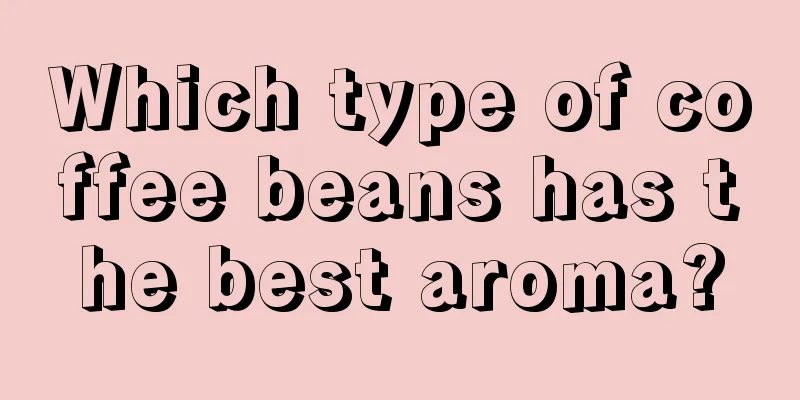 Which type of coffee beans has the best aroma?